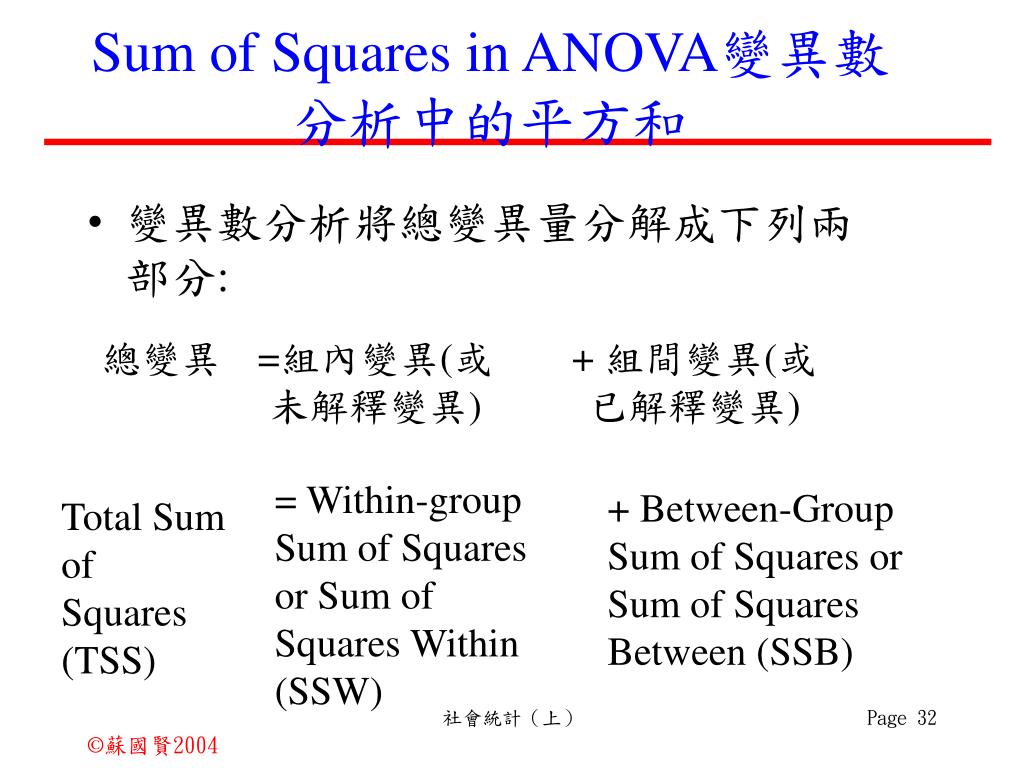 Sum of Squares in ANOVA變異數分析中的平方和

• 變異數分析將總變異量分解成下列兩部分:

總變異

=組內變異(或未解釋變異)

+ 組間變異(或已解釋變異)

Total Sum of Squares (TSS)

= Within-group Sum of Squares or Sum of Squares Within (SSW)

+ Between-Group Sum of Squares or Sum of Squares Between (SSB)

社會統計（上）

Page 32

©蘇國賢2004